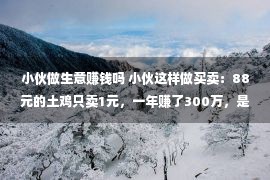 小伙做生意赚钱吗 小伙这样做买卖：88元的土鸡只卖1元，一年赚了300万，是